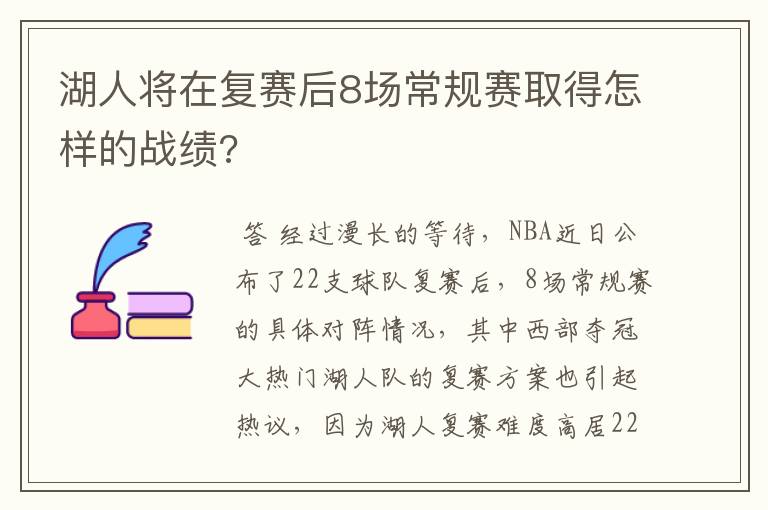 湖人将在复赛后8场常规赛取得怎样的战绩?

答 经过漫长的等待，NBA近日公布了22支球队复赛后，8场常规赛的具体对阵情况，其中西部夺冠大热门湖人队的复赛方案也引起热议，因为湖人复赛难度高居22